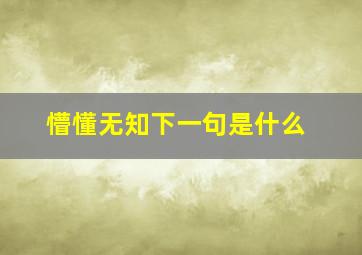 懵懂无知下一句是什么